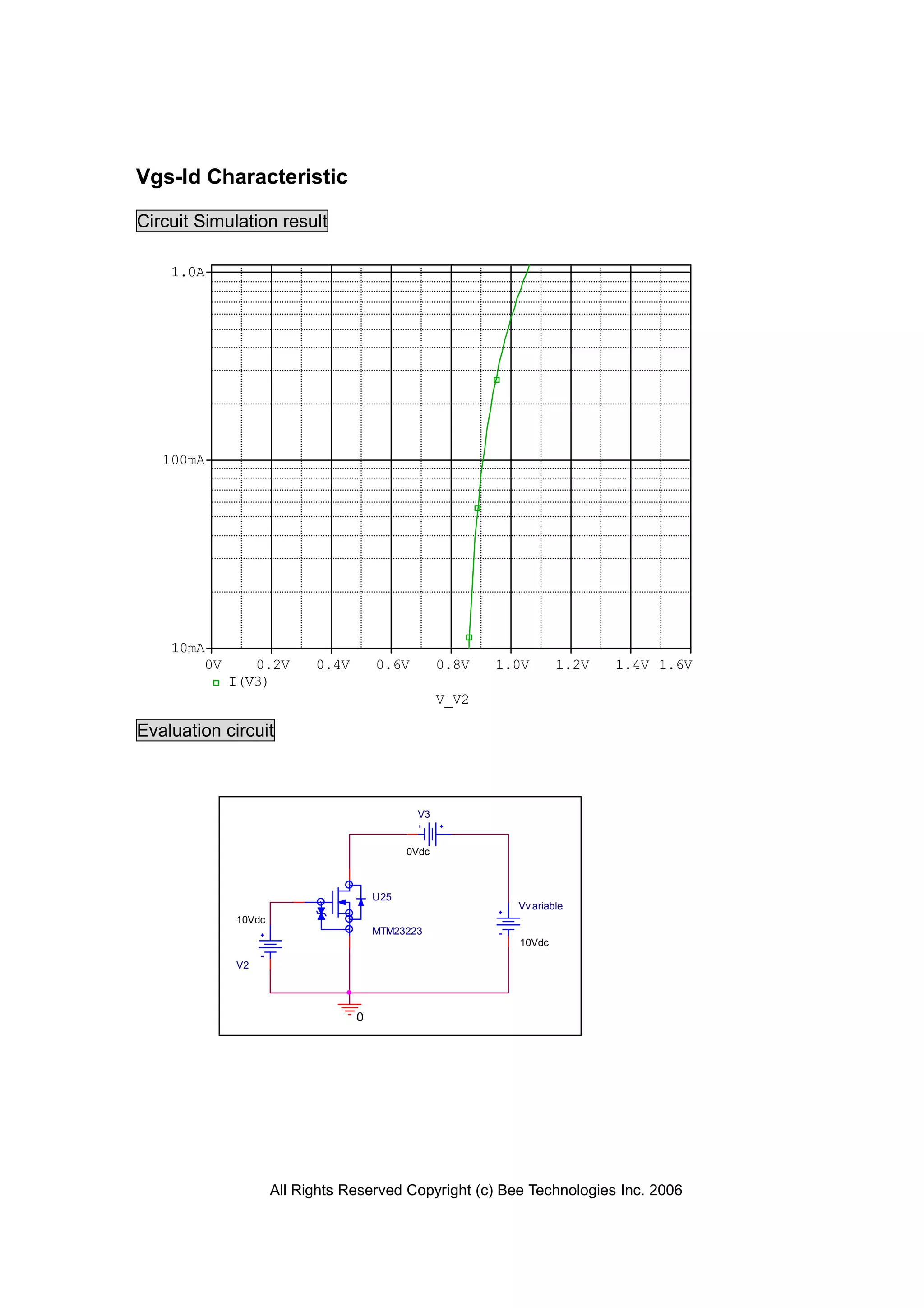 Vgs-Id Characteristic

Circuit Simulation result

1.0A

100mA

10mA

0V 0.2V 0.4V 0.6V 0.8V 1.0V 1.2V 1.4V 1.6V

I(V3)

V_V2

Evaluation circuit

V3

0Vdc

U25

MTM23223

10Vdc

V2

Vvariable

10Vdc

0

All Rights Reserved Copyright (c) Bee Technologies Inc. 2006